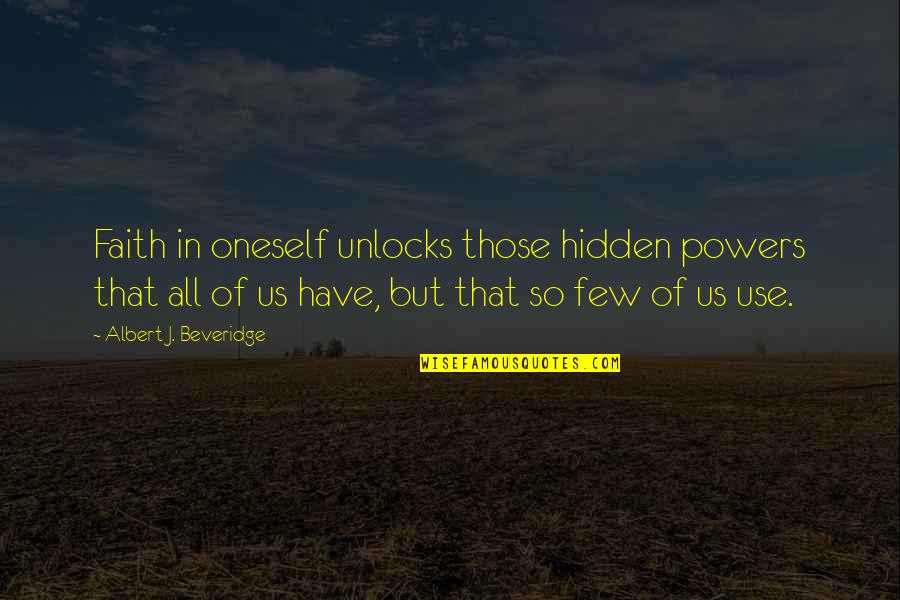 Faith in oneself unlocks those hidden powers that all of us have, but that so few of us use.

~ Albert J. Beveridge

WISEFAMOUSQUOTES.COM